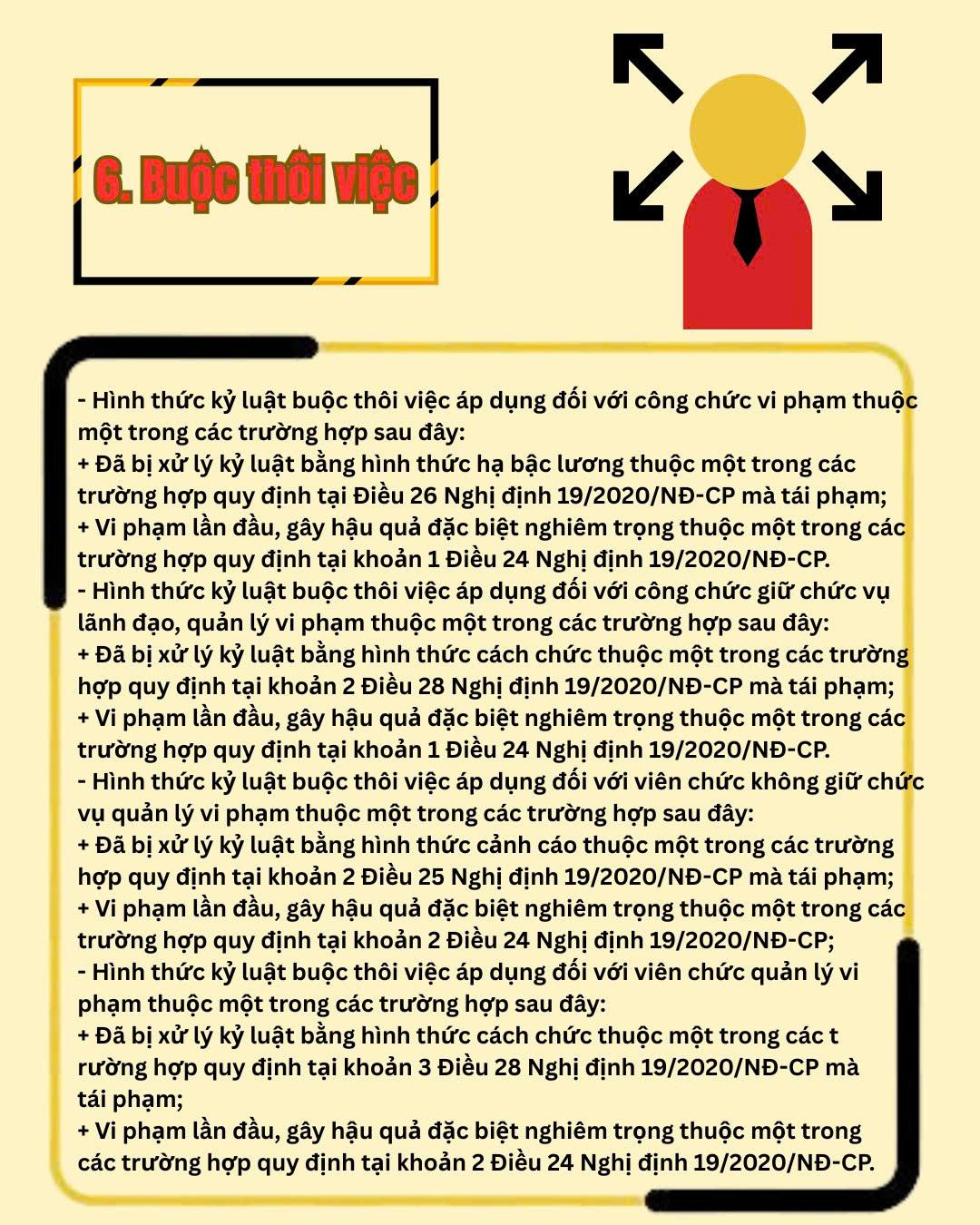 6. Buộc thôi việc

- Hình thức kỷ luật buộc thôi việc áp dụng đối với công chức vi phạm thuộc một trong các trường hợp sau đây:
+ Đã bị xử lý kỷ luật bằng hình thức hạ bậc lương thuộc một trong các trường hợp quy định tại Điều 26 Nghị định 19/2020/NĐ-CP mà tái phạm;
+ Vi phạm lần đầu, gây hậu quả đặc biệt nghiêm trọng thuộc một trong các trường hợp quy định tại khoản 1 Điều 24 Nghị định 19/2020/NĐ-CP.
- Hình thức kỷ luật buộc thôi việc áp dụng đối với công chức giữ chức vụ lãnh đạo, quản lý vi phạm thuộc một trong các trường hợp sau đây:
+ Đã bị xử lý kỷ luật bằng hình thức cách chức thuộc một trong các trường hợp quy định tại khoản 2 Điều 28 Nghị định 19/2020/NĐ-CP mà tái phạm;
+ Vi phạm lần đầu, gây hậu quả đặc biệt nghiêm trọng thuộc một trong các trường hợp quy định tại khoản 1 Điều 24 Nghị định 19/2020/NĐ-CP.
- Hình thức kỷ luật buộc thôi việc áp dụng đối với viên chức không giữ chức vụ quản lý vi phạm thuộc một trong các trường hợp sau đây:
+ Đã bị xử lý kỷ luật bằng hình thức cảnh cáo thuộc một trong các trường hợp quy định tại khoản 2 Điều 25 Nghị định 19/2020/NĐ-CP mà tái phạm;
+ Vi phạm lần đầu, gây hậu quả đặc biệt nghiêm trọng thuộc một trong các trường hợp quy định tại khoản 2 Điều 24 Nghị định 19/2020/NĐ-CP;
- Hình thức kỷ luật buộc thôi việc áp dụng đối với viên chức quản lý vi phạm thuộc một trong các trường hợp sau đây:
+ Đã bị xử lý kỷ luật bằng hình thức cách chức thuộc một trong các t rường hợp quy định tại khoản 3 Điều 28 Nghị định 19/2020/NĐ-CP mà tái phạm;
+ Vi phạm lần đầu, gây hậu quả đặc biệt nghiêm trọng thuộc một trong các trường hợp quy định tại khoản 2 Điều 24 Nghị định 19/2020/NĐ-CP.